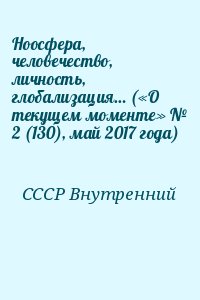 Ноосфера, человечество, личность, глобализация... («О текущем моменте» № 2 (130), май 2017 года)

СССР Внутренний